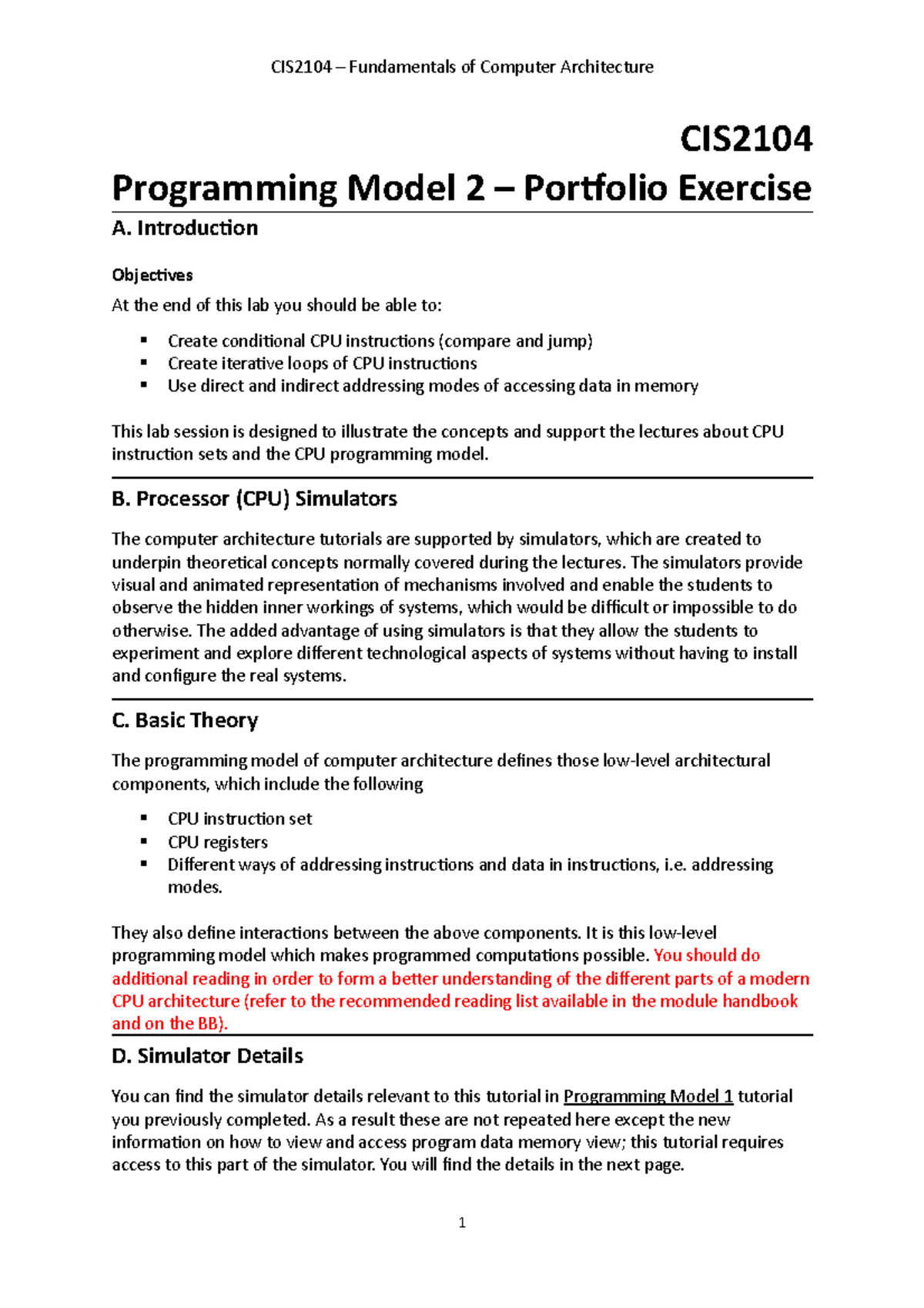 CIS2104 – Fundamentals of Computer Architecture

CIS2104
Programming Model 2 – Portfolio Exercise

A. Introduction

Objectives

At the end of this lab you should be able to:

▪ Create conditional CPU instructions (compare and jump)
▪ Create iterative loops of CPU instructions
▪ Use direct and indirect addressing modes of accessing data in memory

This lab session is designed to illustrate the concepts and support the lectures about CPU instruction sets and the CPU programming model.

B. Processor (CPU) Simulators

The computer architecture tutorials are supported by simulators, which are created to underpin theoretical concepts normally covered during the lectures. The simulators provide visual and animated representation of mechanisms involved and enable the students to observe the hidden inner workings of systems, which would be difficult or impossible to do otherwise. The added advantage of using simulators is that they allow the students to experiment and explore different technological aspects of systems without having to install and configure the real systems.

C. Basic Theory

The programming model of computer architecture defines those low-level architectural components, which include the following

▪ CPU instruction set
▪ CPU registers
▪ Different ways of addressing instructions and data in instructions, i.e. addressing modes.

They also define interactions between the above components. It is this low-level programming model which makes programmed computations possible. You should do additional reading in order to form a better understanding of the different parts of a modern CPU architecture (refer to the recommended reading list available in the module handbook and on the BB).

D. Simulator Details

You can find the simulator details relevant to this tutorial in Programming Model 1 tutorial you previously completed. As a result these are not repeated here except the new information on how to view and access program data memory view; this tutorial requires access to this part of the simulator. You will find the details in the next page.

1